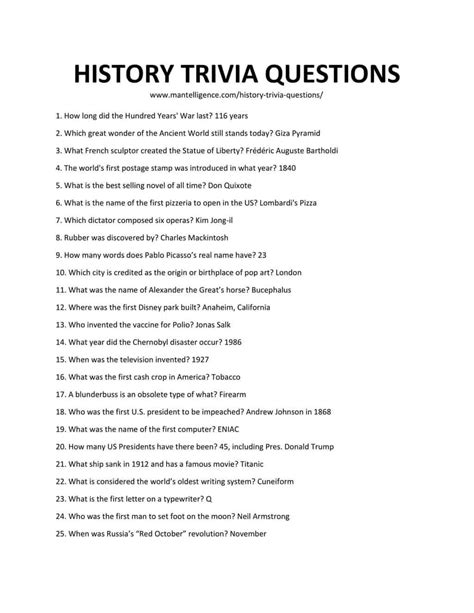 HISTORY TRIVIA QUESTIONS

www.mantelligence.com/history-trivia-questions/

1. How long did the Hundred Years' War last? 116 years

2. Which great wonder of the Ancient World still stands today? Giza Pyramid

3. What French sculptor created the Statue of Liberty? Frédéric Auguste Bartholdi

4. The world's first postage stamp was introduced in what year? 1840

5. What is the best selling novel of all time? Don Quixote

6. What is the name of the first pizzeria to open in the US? Lombardi's Pizza

7. Which dictator composed six operas? Kim Jong-il

8. Rubber was discovered by? Charles Mackintosh

9. How many words does Pablo Picasso's real name have? 23

10. Which city is credited as the origin or birthplace of pop art? London

11. What was the name of Alexander the Great's horse? Bucephalus

12. Where was the first Disney park built? Anaheim, California

13. Who invented the vaccine for Polio? Jonas Salk

14. What year did the Chernobyl disaster occur? 1986

15. When was the television invented? 1927

16. What was the first cash crop in America? Tobacco

17. A blunderbuss is an obsolete type of what? Firearm

18. Who was the first U.S. president to be impeached? Andrew Johnson in 1868

19. What was the name of the first computer? ENIAC

20. How many US Presidents have there been? 45, including Pres. Donald Trump

21. What ship sank in 1912 and has a famous movie? Titanic

22. What is considered the world's oldest writing system? Cuneiform

23. What is the first letter on a typewriter? Q

24. Who was the first man to set foot on the moon? Neil Armstrong

25. When was Russia's "Red October" revolution? November